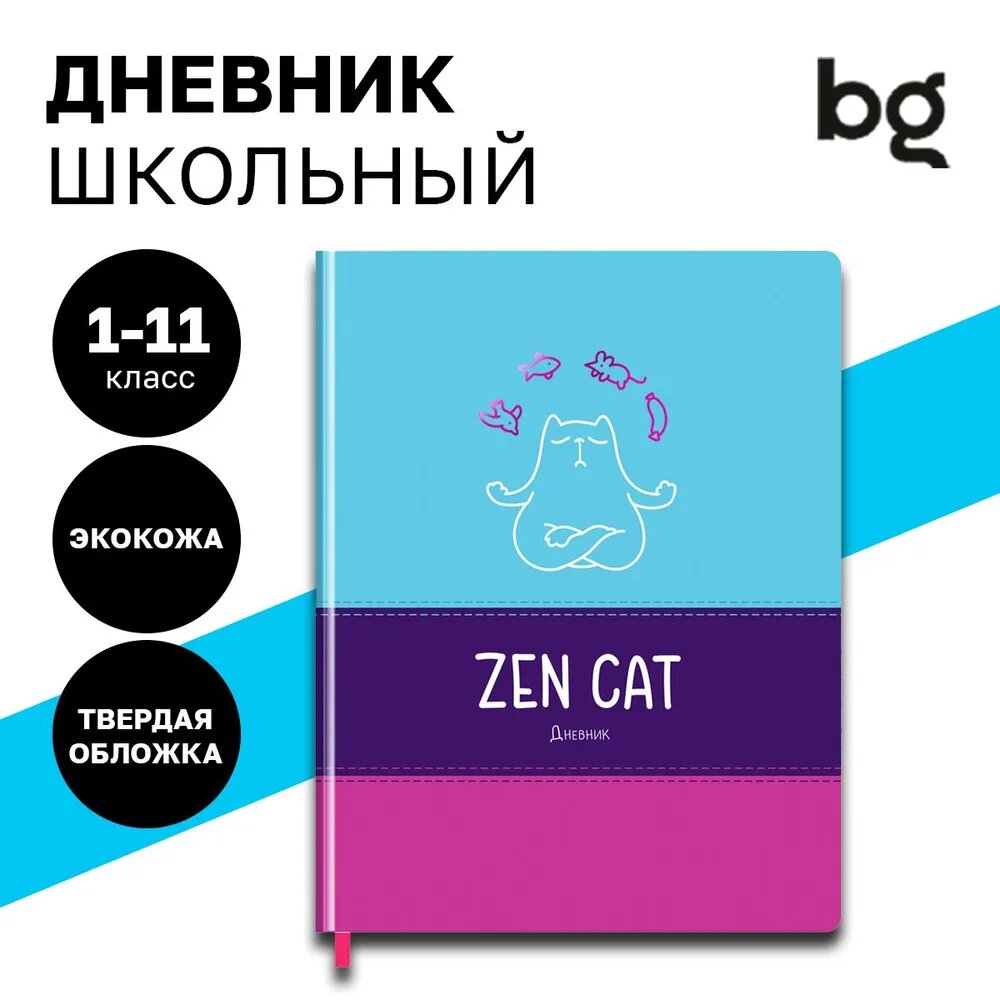 ДНЕВНИК
ШКОЛЬНЫЙ

bg

1-11
класс

ЭКОКОЖА

ТВЕРДАЯ ОБЛОЖКА

ZEN CAT
Дневник